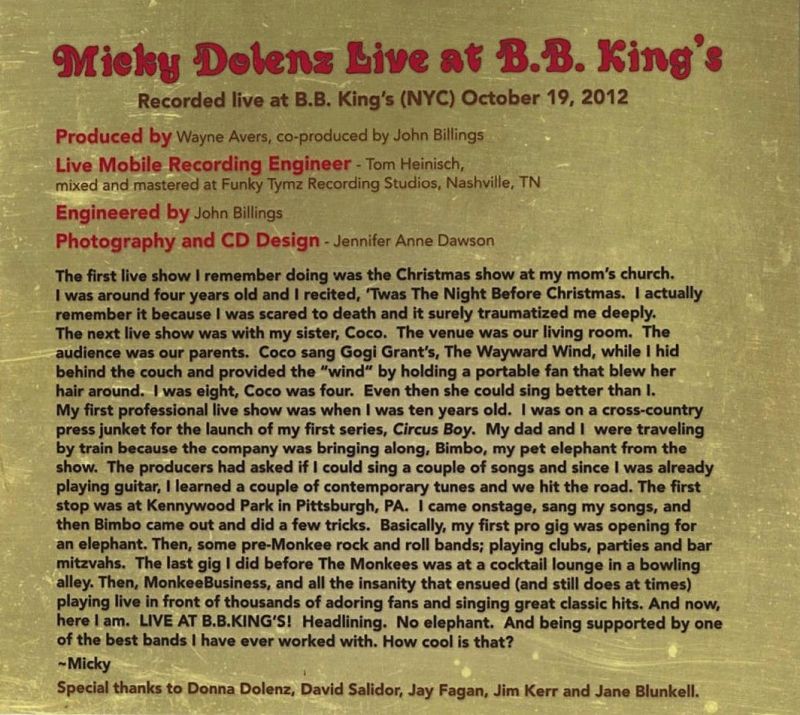 Micky Dolenz Live at B.B. King's

Recorded live at B.B. King's (NYC) October 19, 2012

Produced by Wayne Avers, co-produced by John Billings

Live Mobile Recording Engineer - Tom Heinisch, mixed and mastered at Funky Tymz Recording Studios, Nashville, TN

Engineered by John Billings

Photography and CD Design - Jennifer Anne Dawson

The first live show I remember doing was the Christmas show at my mom's church. I was around four years old and I recited, 'Twas The Night Before Christmas. I actually remember it because I was scared to death and it surely traumatized me deeply. The next live show was with my sister, Coco. The venue was our living room. The audience was our parents. Coco sang Gogi Grant's, The Wayward Wind, while I hid behind the couch and provided the "wind" by holding a portable fan that blew her hair around. I was eight, Coco was four. Even then she could sing better than I. My first professional live show was when I was ten years old. I was on a cross-country press junket for the launch of my first series, Circus Boy. My dad and I were traveling by train because the company was bringing along, Bimbo, my pet elephant from the show. The producers had asked if I could sing a couple of songs and since I was already playing guitar, I learned a couple of contemporary tunes and we hit the road. The first stop was at Kennywood Park in Pittsburgh, PA. I came onstage, sang my songs, and then Bimbo came out and did a few tricks. Basically, my first pro gig was opening for an elephant. Then, some pre-Monkee rock and roll bands; playing clubs, parties and bar mitzvahs. The last gig I did before The Monkees was at a cocktail lounge in a bowling alley. Then, MonkeeBusiness, and all the insanity that ensued (and still does at times) playing live in front of thousands of adoring fans and singing great classic hits. And now, here I am. LIVE AT B.B.KING'S! Headlining. No elephant. And being supported by one of the best bands I have ever worked with. How cool is that?
~Micky

Special thanks to Donna Dolenz, David Salidor, Jay Fagan, Jim Kerr and Jane Blunkell.